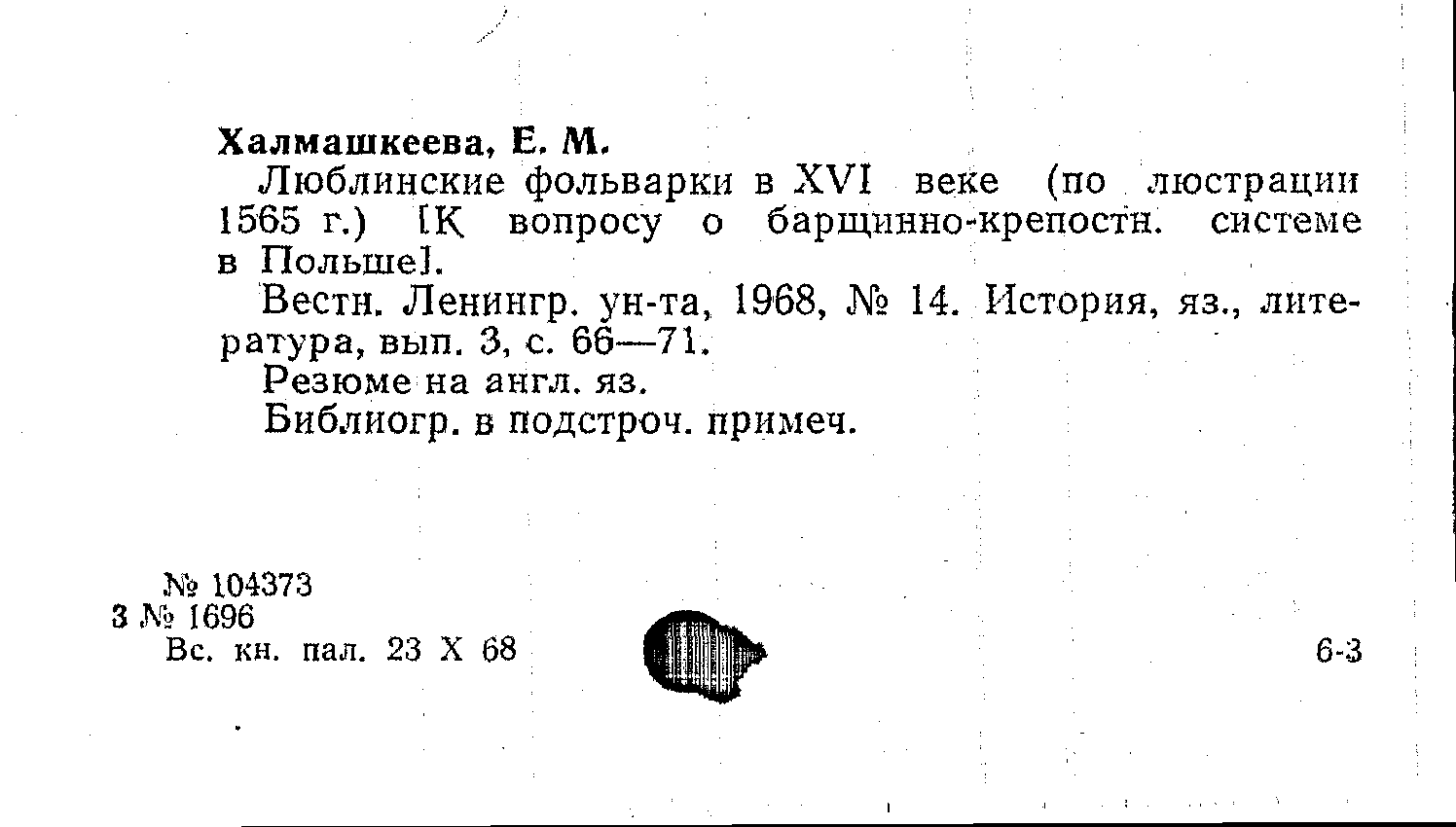 Халмашкеева, Е. М.

Люблинские фольварки в XVI веке (по люстрации 1565 г.) [К вопросу о барщинно-крепостн. системе в Польше].

Вестн. Ленингр. ун-та, 1968, № 14. История, яз., литература, вып. 3, с. 66—71.

Резюме на англ. яз.

Библиогр. в подстроч. примеч.

№ 104373
3 № 1696
Вс. кн. пал. 23 X 68

6-3